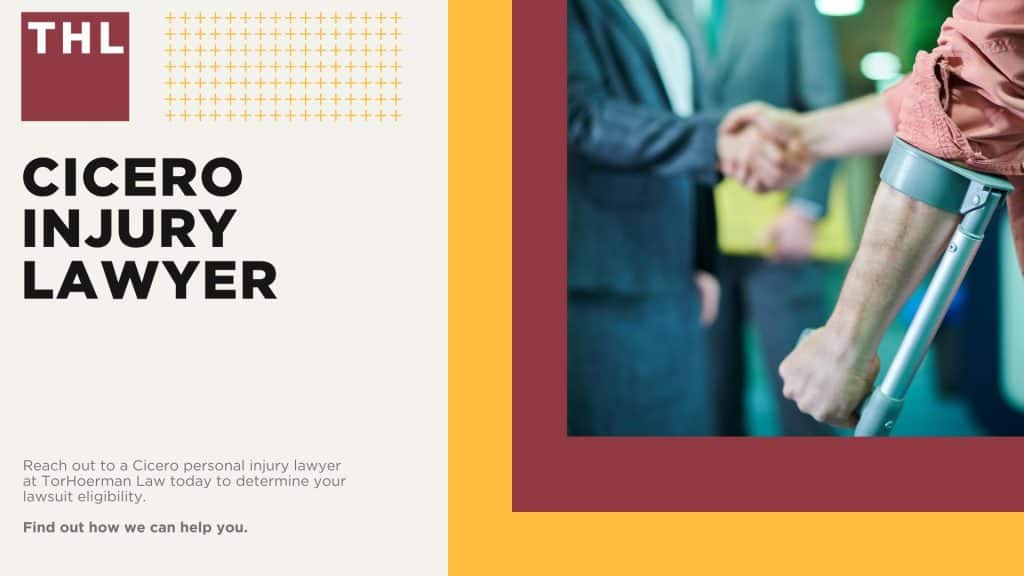 THL

CICERO INJURY LAWYER

Reach out to a Cicero personal injury lawyer at TorHoerman Law today to determine your lawsuit eligibility.

Find out how we can help you.